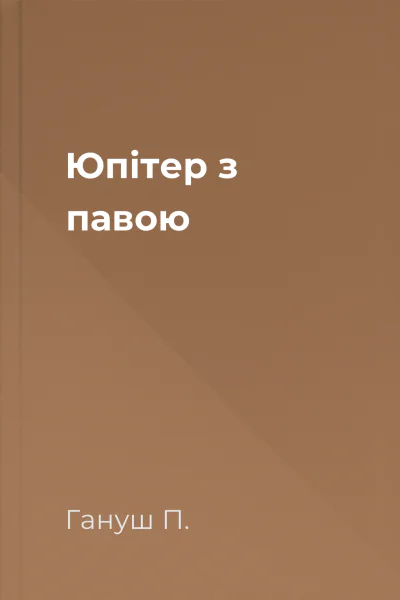 Юпітер з павою

Гануш П.